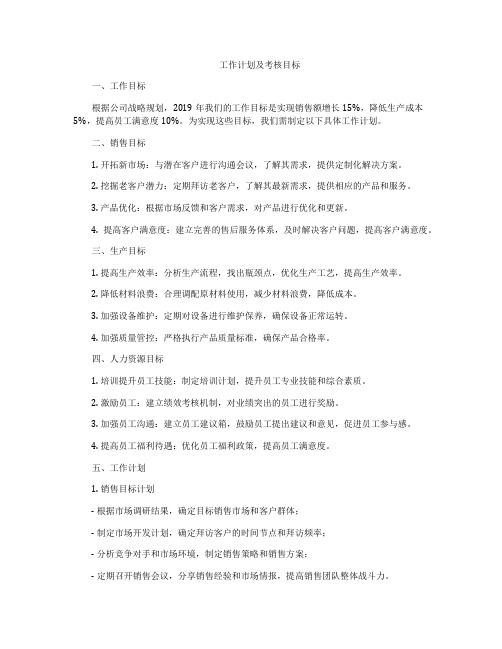 工作计划及考核目标

一、工作目标

根据公司战略规划，2019 年我们的工作目标是实现销售额增长 15%，降低生产成本 5%，提高员工满意度 10%。为实现这些目标，我们需制定以下具体工作计划。

二、销售目标

1. 开拓新市场：与潜在客户进行沟通会议，了解其需求，提供定制化解决方案。

2. 挖掘老客户潜力：定期拜访老客户，了解其最新需求，提供相应的产品和服务。

3. 产品优化：根据市场反馈和客户需求，对产品进行优化和更新。

4. 提高客户满意度：建立完善的售后服务体系，及时解决客户问题，提高客户满意度。

三、生产目标

1. 提高生产效率：分析生产流程，找出瓶颈点，优化生产工艺，提高生产效率。

2. 降低材料浪费：合理调配原材料使用，减少材料浪费，降低成本。

3. 加强设备维护：定期对设备进行维护保养，确保设备正常运转。

4. 加强质量管控：严格执行产品质量标准，确保产品合格率。

四、人力资源目标

1. 培训提升员工技能：制定培训计划，提升员工专业技能和综合素质。

2. 激励员工：建立绩效考核机制，对业绩突出的员工进行奖励。

3. 加强员工沟通：建立员工建议箱，鼓励员工提出建议和意见，促进员工参与感。

4. 提高员工福利待遇：优化员工福利政策，提高员工满意度。

五、工作计划

1. 销售目标计划

- 根据市场调研结果，确定目标销售市场和客户群体；

- 制定市场开发计划，确定拜访客户的时间节点和拜访频率；

- 分析竞争对手和市场环境，制定销售策略和销售方案；

- 定期召开销售会议，分享销售经验和市场情报，提高销售团队整体战斗力。